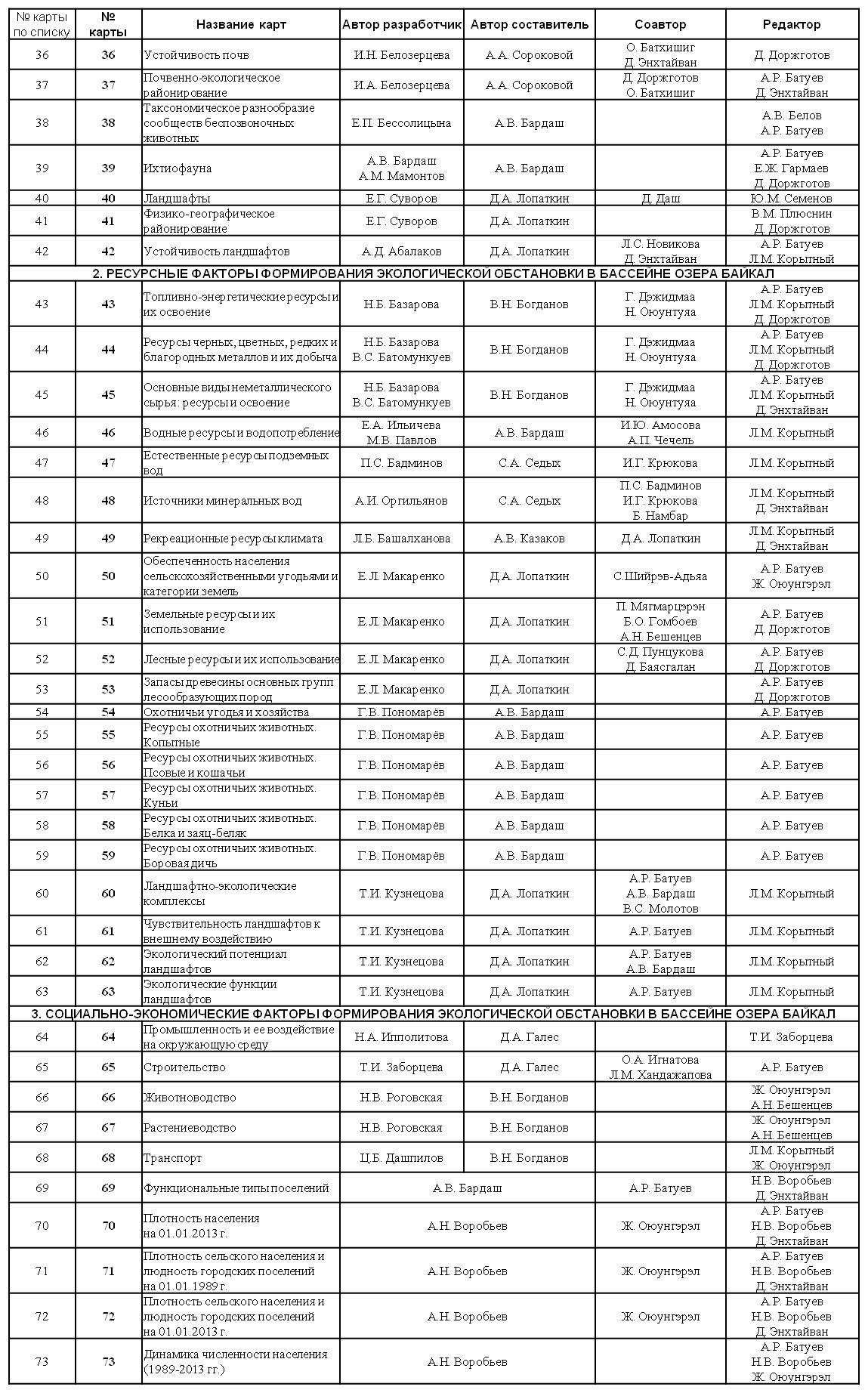 | № карты по списку | № карты | Название карт | Автор разработчик | Автор составитель | Соавтор | Редактор |
|---|---|---|---|---|---|---|
| 36 | 36 | Устойчивость почв | И.Н. Белозерцева | А.А. Сороковой | О. Батхишиг Д. Энхтайван | Д. Доржготов |
| 37 | 37 | Почвенно-экологическое районирование | И.А. Белозерцева | А.А. Сороковой | Д. Доржготов О. Батхишиг | А.Р. Батуев Д. Энхтайван |
| 38 | 38 | Таксономическое разнообразие сообществ беспозвоночных животных | Е.П. Бессолицына | А.В. Бардаш | | А.В. Белов А.Р. Батуев |
| 39 | 39 | Ихтиофауна | А.В. Бардаш А.М. Мамонтов | А.В. Бардаш | | А.Р. Батуев Е.Ж. Гармаев Д. Доржготов |
| 40 | 40 | Ландшафты | Е.Г. Суворов | Д.А. Лопаткин | Д. Даш | Ю.М. Семенов |
| 41 | 41 | Физико-географическое районирование | Е.Г. Суворов | Д.А. Лопаткин | | В.М. Плюснин Д. Доржготов |
| 42 | 42 | Устойчивость ландшафтов | А.Д. Абалаков | Д.А. Лопаткин | Л.С. Новикова Д. Энхтайван | А.Р. Батуев Л.М. Корытный |
| 2. РЕСУРСНЫЕ ФАКТОРЫ ФОРМИРОВАНИЯ ЭКОЛОГИЧЕСКОЙ ОБСТАНОВКИ В БАССЕЙНЕ ОЗЕРА БАЙКАЛ | | | | | | |
| 43 | 43 | Топливно-энергетические ресурсы и их освоение | Н.Б. Базарова | В.Н. Богданов | Г. Дэжидмаа Н. Оюунтуяа | А.Р. Батуев Л.М. Корытный Д. Доржготов |
| 44 | 44 | Ресурсы черных, цветных, редких и благородных металлов и их добыча | Н.Б. Базарова В.С. Батомункуев | В.Н. Богданов | Г. Дэжидмаа Н. Оюунтуяа | А.Р. Батуев Л.М. Корытный Д. Доржготов |
| 45 | 45 | Основные виды неметаллического сырья: ресурсы и освоение | Н.Б. Базарова В.С. Батомункуев | В.Н. Богданов | Г. Дэжидмаа Н. Оюунтуяа | А.Р. Батуев Л.М. Корытный Д. Энхтайван |
| 46 | 46 | Водные ресурсы и водопотребление | Е.А. Ильичева М.В. Павлов | А.В. Бардаш | И.Ю. Амосова А.П. Чечель | Л.М. Корытный |
| 47 | 47 | Естественные ресурсы подземных вод | П.С. Бадминов | С.А. Седых | И.Г. Крюкова | Л.М. Корытный |
| 48 | 48 | Источники минеральных вод | А.И. Оргильянов | С.А. Седых | П.С. Бадминов И.Г. Крюкова Б. Намбар | Л.М. Корытный Д. Энхтайван |
| 49 | 49 | Рекреационные ресурсы климата | Л.Б. Башалханова | А.В. Казаков | Д.А. Лопаткин | Л.М. Корытный Д. Энхтайван |
| 50 | 50 | Обеспеченность населения сельскохозяйственными угодьями и категории земель | Е.Л. Макаренко | Д.А. Лопаткин | С.Шийрэв-Адьяа | А.Р. Батуев Ж. Оюунгэрэл |
| 51 | 51 | Земельные ресурсы и их использование | Е.Л. Макаренко | Д.А. Лопаткин | П. Мягмарцэрэн Б.О. Гомбоев А.Н. Бешенцев | А.Р. Батуев Д. Доржготов |
| 52 | 52 | Лесные ресурсы и их использование | Е.Л. Макаренко | Д.А. Лопаткин | С.Д. Пунцукова Д. Баясгалан | А.Р. Батуев Д. Доржготов |
| 53 | 53 | Запасы древесины основных групп лесообразующих пород | Е.Л. Макаренко | Д.А. Лопаткин | | А.Р. Батуев Д. Доржготов |
| 54 | 54 | Охотничьи угодья и хозяйства | Г.В. Пономарёв | А.В. Бардаш | | А.Р. Батуев |
| 55 | 55 | Ресурсы охотничьих животных. Копытные | Г.В. Пономарёв | А.В. Бардаш | | А.Р. Батуев |
| 56 | 56 | Ресурсы охотничьих животных. Псовые и кошачьи | Г.В. Пономарёв | А.В. Бардаш | | А.Р. Батуев |
| 57 | 57 | Ресурсы охотничьих животных. Куньи | Г.В. Пономарёв | А.В. Бардаш | | А.Р. Батуев |
| 58 | 58 | Ресурсы охотничьих животных. Белка и заяц-беляк | Г.В. Пономарёв | А.В. Бардаш | | А.Р. Батуев |
| 59 | 59 | Ресурсы охотничьих животных. Боровая дичь | Г.В. Пономарёв | А.В. Бардаш | | А.Р. Батуев |
| 60 | 60 | Ландшафтно-экологические комплексы | Т.И. Кузнецова | Д.А. Лопаткин | А.Р. Батуев А.В. Бардаш В.С. Молотов | Л.М. Корытный |
| 61 | 61 | Чувствительность ландшафтов к внешнему воздействию | Т.И. Кузнецова | Д.А. Лопаткин | А.Р. Батуев | Л.М. Корытный |
| 62 | 62 | Экологический потенциал ландшафтов | Т.И. Кузнецова | Д.А. Лопаткин | А.Р. Батуев А.В. Бардаш | Л.М. Корытный |
| 63 | 63 | Экологические функции ландшафтов | Т.И. Кузнецова | Д.А. Лопаткин | А.Р. Батуев | Л.М. Корытный |
| 3. СОЦИАЛЬНО-ЭКОНОМИЧЕСКИЕ ФАКТОРЫ ФОРМИРОВАНИЯ ЭКОЛОГИЧЕСКОЙ ОБСТАНОВКИ В БАССЕЙНЕ ОЗЕРА БАЙКАЛ | | | | | | |
| 64 | 64 | Промышленность и ее воздействие на окружающую среду | Н.А. Ипполитова | Д.А. Галес | | Т.И. Заборцева |
| 65 | 65 | Строительство | Т.И. Заборцева | Д.А. Галес | О.А. Игнатова Л.М. Хандажапова | А.Р. Батуев |
| 66 | 66 | Животноводство | Н.В. Роговская | В.Н. Богданов | | Ж. Оюунгэрэл А.Н. Бешенцев |
| 67 | 67 | Растениеводство | Н.В. Роговская | В.Н. Богданов | | Ж. Оюунгэрэл А.Н. Бешенцев |
| 68 | 68 | Транспорт | Ц.Б. Дашпилов | В.Н. Богданов | | Л.М. Корытный Ж. Оюунгэрэл |
| 69 | 69 | Функциональные типы поселений | А.В. Бардаш | | А.Р. Батуев | Н.В. Воробьев Д. Энхтайван |
| 70 | 70 | Плотность населения на 01.01.2013 г. | А.Н. Воробьев | | Ж. Оюунгэрэл | А.Р. Батуев Н.В. Воробьев Д. Энхтайван |
| 71 | 71 | Плотность сельского населения и людность городских поселений на 01.01.1989 г. | А.Н. Воробьев | | Ж. Оюунгэрэл | А.Р. Батуев Н.В. Воробьев Д. Энхтайван |
| 72 | 72 | Плотность сельского населения и людность городских поселений на 01.01.2013 г. | А.Н. Воробьев | | Ж. Оюунгэрэл | А.Р. Батуев Н.В. Воробьев Д. Энхтайван |
| 73 | 73 | Динамика численности населения (1989-2013 гг.) | А.Н. Воробьев | | | А.Р. Батуев Н.В. Воробьев Ж. Оюунгэрэл |